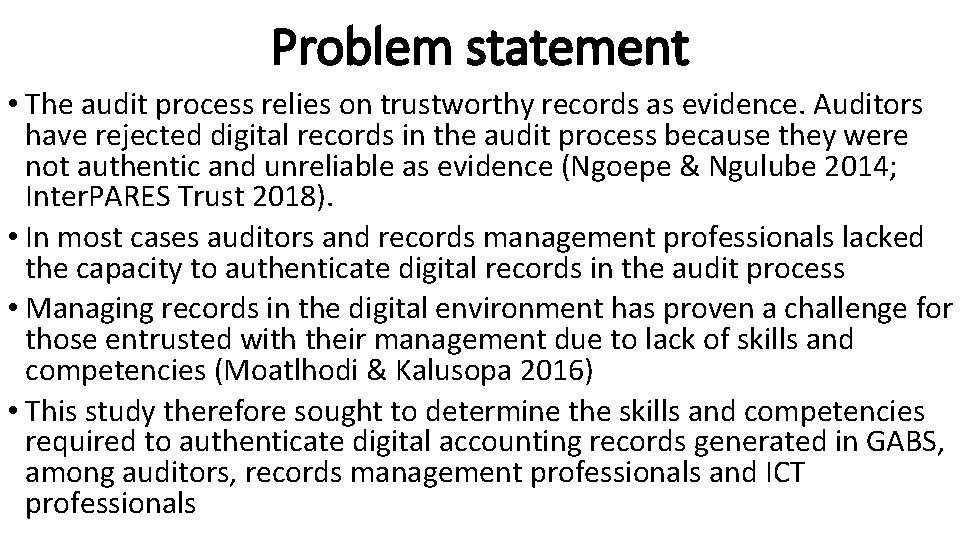 Problem statement

• The audit process relies on trustworthy records as evidence. Auditors have rejected digital records in the audit process because they were not authentic and unreliable as evidence (Ngoepe & Ngulube 2014; InterPARES Trust 2018).

• In most cases auditors and records management professionals lacked the capacity to authenticate digital records in the audit process

• Managing records in the digital environment has proven a challenge for those entrusted with their management due to lack of skills and competencies (Moatlhodi & Kalusopa 2016)

• This study therefore sought to determine the skills and competencies required to authenticate digital accounting records generated in GABS, among auditors, records management professionals and ICT professionals